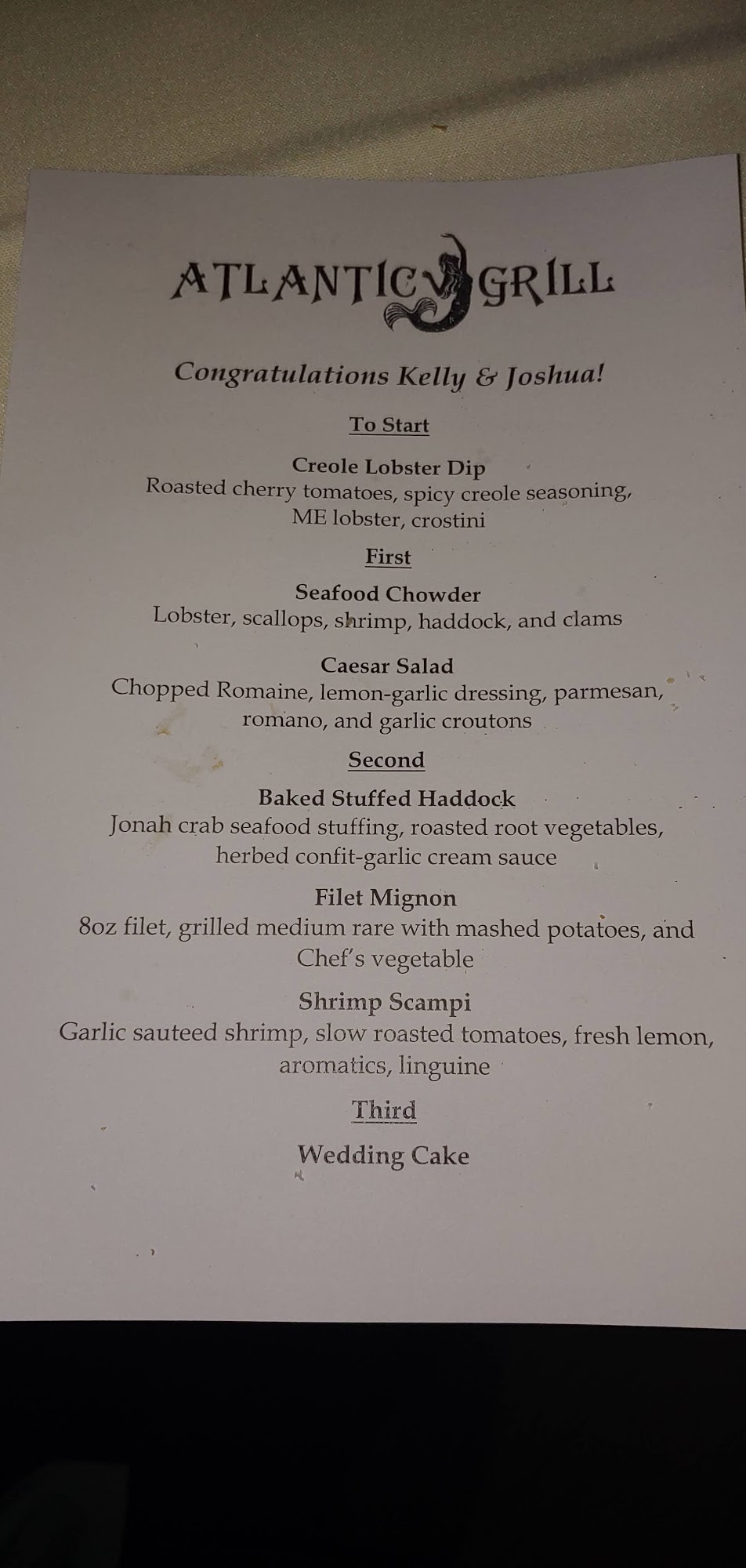 ATLANTIC GRILL

Congratulations Kelly & Joshua!

To Start

Creole Lobster Dip
Roasted cherry tomatoes, spicy creole seasoning, ME lobster, crostini

First

Seafood Chowder
Lobster, scallops, shrimp, haddock, and clams

Caesar Salad
Chopped Romaine, lemon-garlic dressing, parmesan, romano, and garlic croutons

Second

Baked Stuffed Haddock
Jonah crab seafood stuffing, roasted root vegetables, herbed confit-garlic cream sauce

Filet Mignon
8oz filet, grilled medium rare with mashed potatoes, and Chef's vegetable

Shrimp Scampi
Garlic sauteed shrimp, slow roasted tomatoes, fresh lemon, aromatics, linguine

Third

Wedding Cake